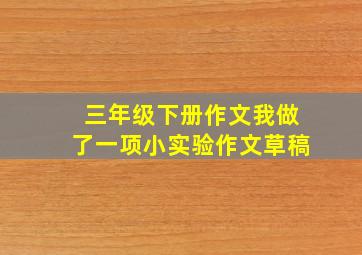 三年级下册作文我做了一项小实验作文草稿